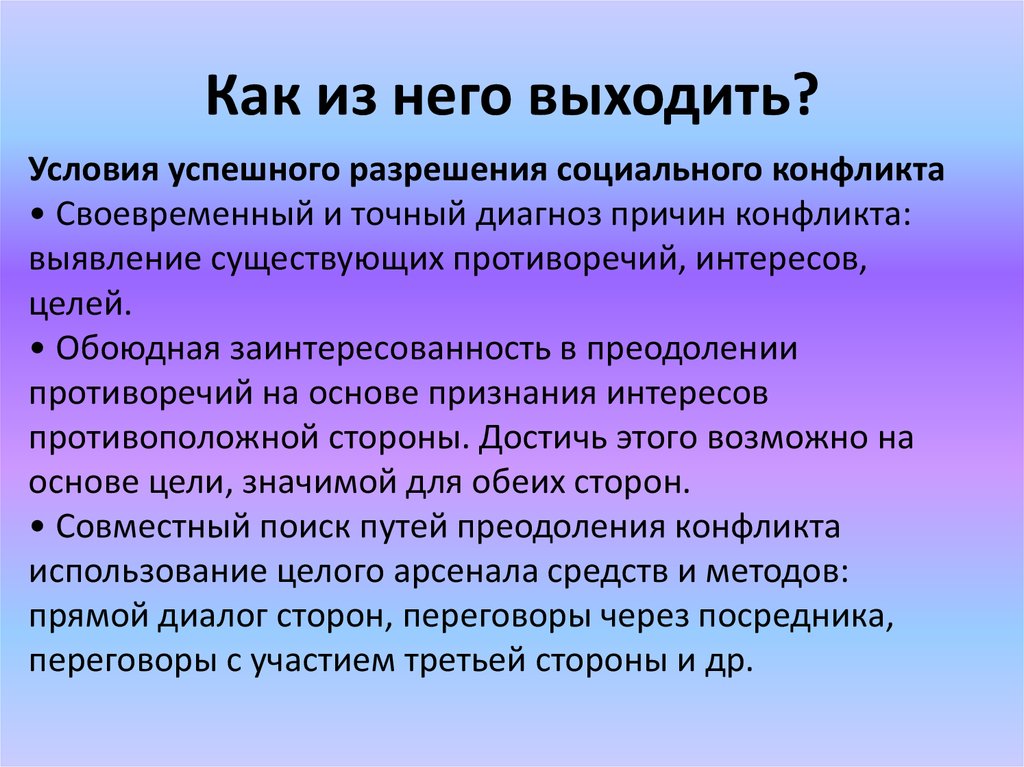 Как из него выходить?

Условия успешного разрешения социального конфликта
• Своевременный и точный диагноз причин конфликта: выявление существующих противоречий, интересов, целей.
• Обоюдная заинтересованность в преодолении противоречий на основе признания интересов противоположной стороны. Достичь этого возможно на основе цели, значимой для обеих сторон.
• Совместный поиск путей преодоления конфликта использование целого арсенала средств и методов: прямой диалог сторон, переговоры через посредника, переговоры с участием третьей стороны и др.